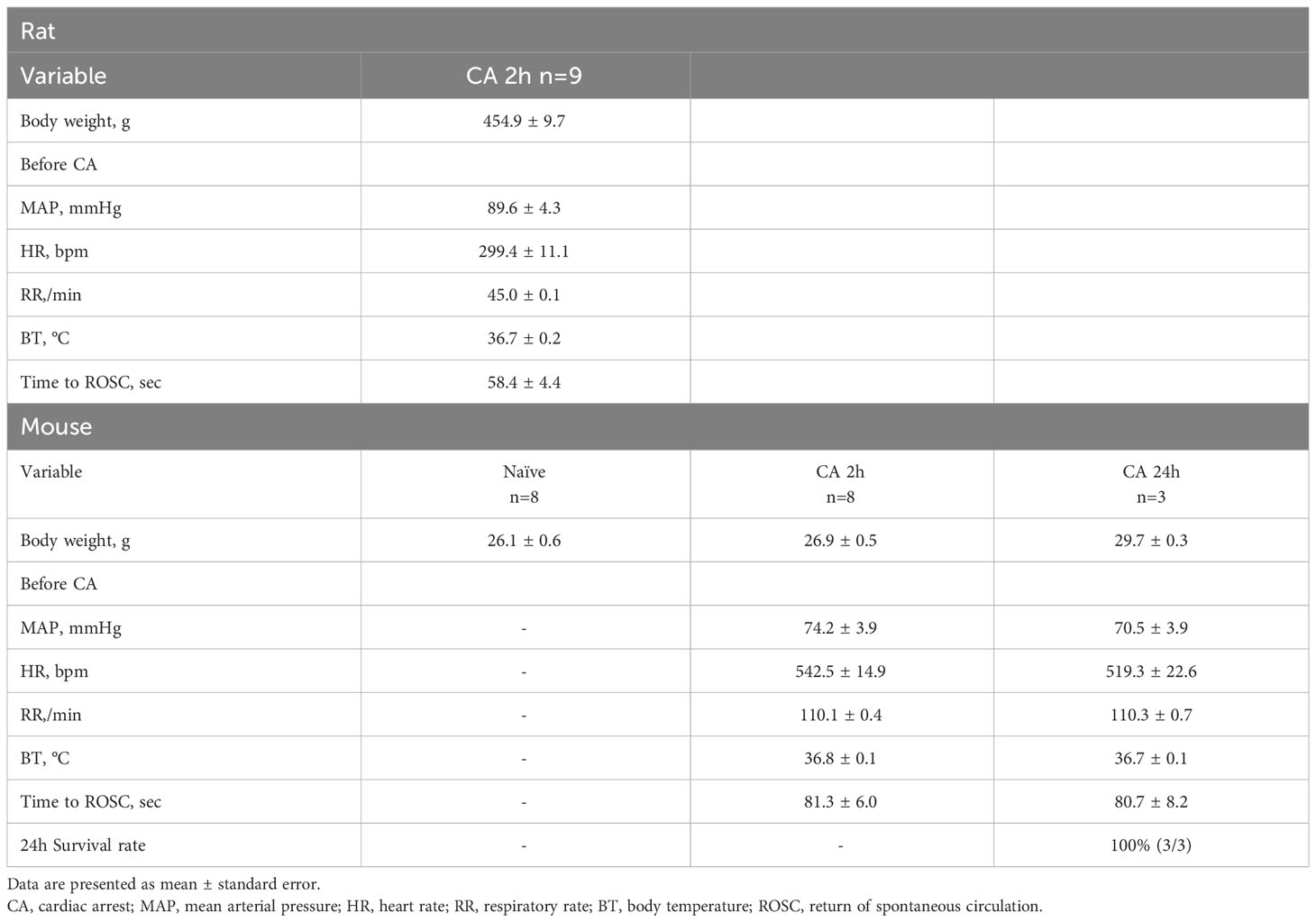 | Rat | | | |
|---|---|---|---|
| Variable | CA 2h n=9 | | |
| Body weight, g | 454.9 ± 9.7 | | |
| Before CA | | | |
| MAP, mmHg | 89.6 ± 4.3 | | |
| HR, bpm | 299.4 ± 11.1 | | |
| RR,/min | 45.0 ± 0.1 | | |
| BT, °C | 36.7 ± 0.2 | | |
| Time to ROSC, sec | 58.4 ± 4.4 | | |
| Mouse | | | |
| Variable | Naïve n=8 | CA 2h n=8 | CA 24h n=3 |
| Body weight, g | 26.1 ± 0.6 | 26.9 ± 0.5 | 29.7 ± 0.3 |
| Before CA | | | |
| MAP, mmHg | - | 74.2 ± 3.9 | 70.5 ± 3.9 |
| HR, bpm | - | 542.5 ± 14.9 | 519.3 ± 22.6 |
| RR,/min | - | 110.1 ± 0.4 | 110.3 ± 0.7 |
| BT, °C | - | 36.8 ± 0.1 | 36.7 ± 0.1 |
| Time to ROSC, sec | - | 81.3 ± 6.0 | 80.7 ± 8.2 |
| 24h Survival rate | - | - | 100% (3/3) |

Data are presented as mean ± standard error.
CA, cardiac arrest; MAP, mean arterial pressure; HR, heart rate; RR, respiratory rate; BT, body temperature; ROSC, return of spontaneous circulation.